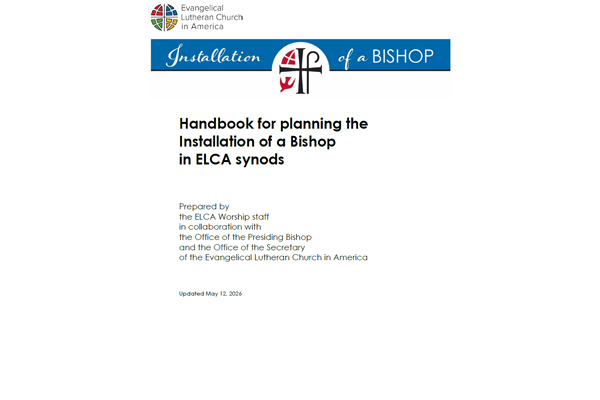 Evangelical Lutheran Church in America

Installation of a BISHOP

Handbook for planning the Installation of a Bishop in ELCA synods

Prepared by
the ELCA Worship staff
in collaboration with
the Office of the Presiding Bishop
and the Office of the Secretary
of the Evangelical Lutheran Church in America

Updated May 12, 2026